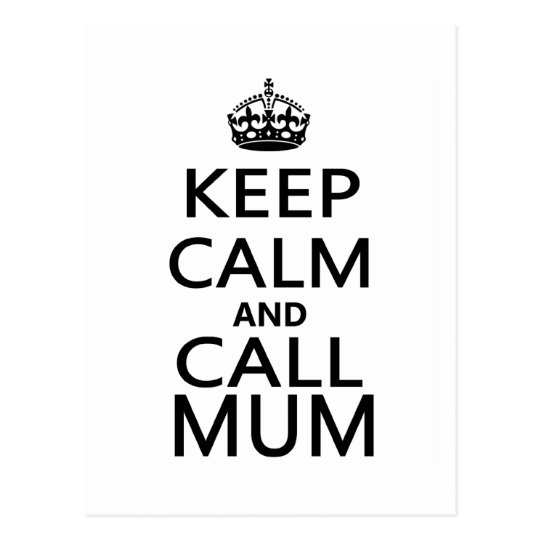 KEEP
CALM
AND
CALL
MUM